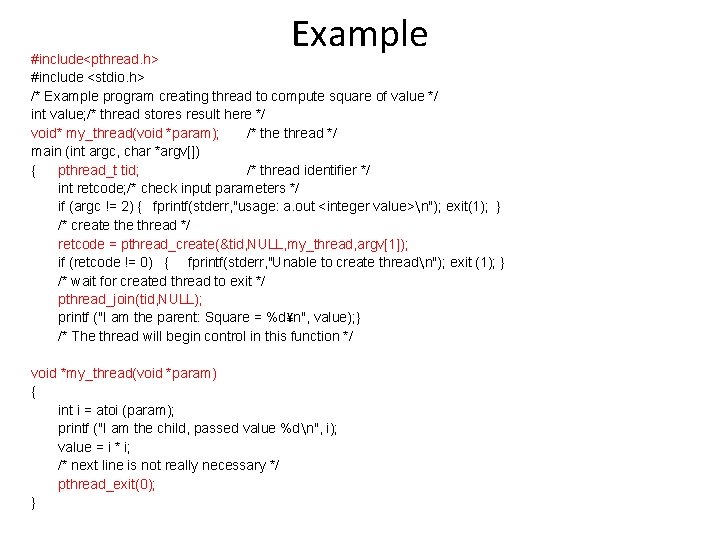 Example

#include<pthread.h>
#include <stdio.h>
/* Example program creating thread to compute square of value */
int value;/* thread stores result here */
void* my_thread(void *param); /* the thread */
main (int argc, char *argv[])
{ pthread_t tid; /* thread identifier */
int retcode;/* check input parameters */
if (argc != 2) { fprintf(stderr,"usage: a.out <integer value>\n"); exit(1); }
/* create the thread */
retcode = pthread_create(&tid,NULL,my_thread,argv[1]);
if (retcode != 0) { fprintf(stderr,"Unable to create thread\n"); exit (1); }
/* wait for created thread to exit */
pthread_join(tid,NULL);
printf ("I am the parent: Square = %d¥n", value);}
/* The thread will begin control in this function */

void *my_thread(void *param)
{
int i = atoi (param);
printf ("I am the child, passed value %d\n", i);
value = i * i;
/* next line is not really necessary */
pthread_exit(0);
}